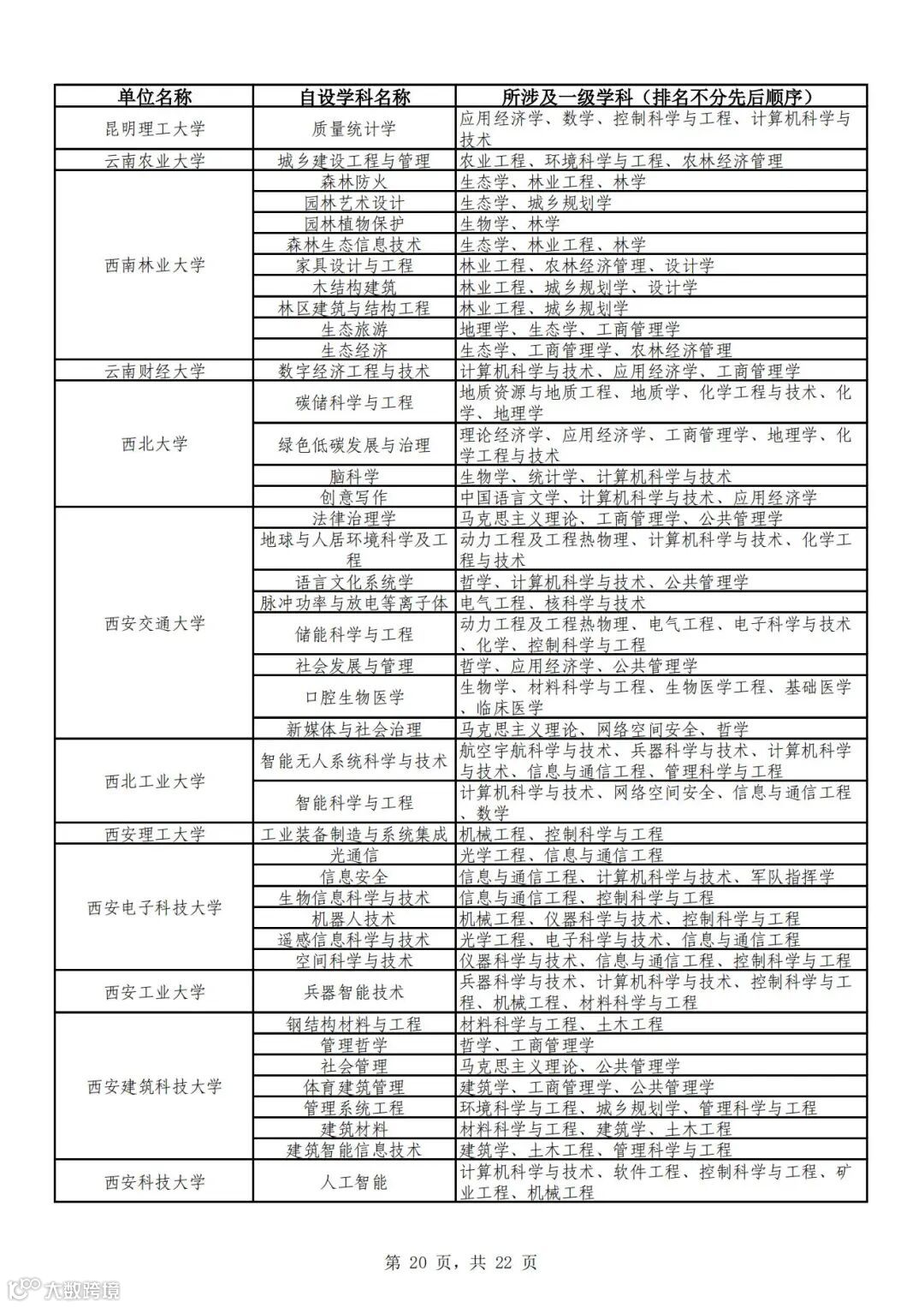 | 单位名称 | 自设学科名称 | 所涉及一级学科（排名不分先后顺序） |
|---|---|---|
| 昆明理工大学 | 质量统计学 | 应用经济学、数学、控制科学与工程、计算机科学与技术 |
| 云南农业大学 | 城乡建设工程与管理 | 农业工程、环境科学与工程、农林经济管理 |
| 西南林业大学 | 森林防火 | 生态学、林业工程、林学 |
| | 园林艺术设计 | 生态学、城乡规划学 |
| | 园林植物保护 | 生物学、林学 |
| | 森林生态信息技术 | 生态学、林业工程、林学 |
| | 家具设计与工程 | 林业工程、农林经济管理、设计学 |
| | 木结构建筑 | 林业工程、城乡规划学、设计学 |
| | 林区建筑与结构工程 | 林业工程、城乡规划学 |
| | 生态旅游 | 地理学、生态学、工商管理学 |
| | 生态经济 | 生态学、工商管理学、农林经济管理 |
| 云南财经大学 | 数字经济工程与技术 | 计算机科学与技术、应用经济学、工商管理学 |
| 西北大学 | 碳储科学与工程 | 地质资源与地质工程、地质学、化学工程与技术、化学、地理学 |
| | 绿色低碳发展与治理 | 理论经济学、应用经济学、工商管理学、地理学、化学工程与技术 |
| | 脑科学 | 生物学、统计学、计算机科学与技术 |
| | 创意写作 | 中国语言文学、计算机科学与技术、应用经济学 |
| 西安交通大学 | 法律治理学 | 马克思主义理论、工商管理学、公共管理学 |
| | 地球与人居环境科学及工程 | 动力工程及工程热物理、计算机科学与技术、化学工程与技术 |
| | 语言文化系统学 | 哲学、计算机科学与技术、公共管理学 |
| | 脉冲功率与放电等离子体 | 电气工程、核科学与技术 |
| | 储能科学与工程 | 动力工程及工程热物理、电气工程、电子科学与技术、化学、控制科学与工程 |
| | 社会发展与管理 | 哲学、应用经济学、公共管理学 |
| | 口腔生物医学 | 生物学、材料科学与工程、生物医学工程、基础医学、临床医学 |
| | 新媒体与社会治理 | 马克思主义理论、网络空间安全、哲学 |
| 西北工业大学 | 智能无人系统科学与技术 | 航空宇航科学与技术、兵器科学与技术、计算机科学与技术、信息与通信工程、管理科学与工程 |
| | 智能科学与工程 | 计算机科学与技术、网络空间安全、信息与通信工程、数学 |
| 西安理工大学 | 工业装备制造与系统集成 | 机械工程、控制科学与工程 |
| 西安电子科技大学 | 光通信 | 光学工程、信息与通信工程 |
| | 信息安全 | 信息与通信工程、计算机科学与技术、军队指挥学 |
| | 生物信息科学与技术 | 信息与通信工程、控制科学与工程 |
| | 机器人技术 | 机械工程、仪器科学与技术、控制科学与工程 |
| | 遥感信息科学与技术 | 光学工程、电子科学与技术、信息与通信工程 |
| | 空间科学与技术 | 仪器科学与技术、信息与通信工程、控制科学与工程 |
| 西安工业大学 | 兵器智能技术 | 兵器科学与技术、计算机科学与技术、控制科学与工程、机械工程、材料科学与工程 |
| 西安建筑科技大学 | 钢结构材料与工程 | 材料科学与工程、土木工程 |
| | 管理哲学 | 哲学、工商管理学 |
| | 社会管理 | 马克思主义理论、公共管理学 |
| | 体育建筑管理 | 建筑学、工商管理学、公共管理学 |
| | 管理系统工程 | 环境科学与工程、城乡规划学、管理科学与工程 |
| | 建筑材料 | 材料科学与工程、建筑学、土木工程 |
| | 建筑智能信息技术 | 建筑学、土木工程、管理科学与工程 |
| 西安科技大学 | 人工智能 | 计算机科学与技术、软件工程、控制科学与工程、矿业工程、机械工程 |

第 20 页，共 22 页

大数跨境